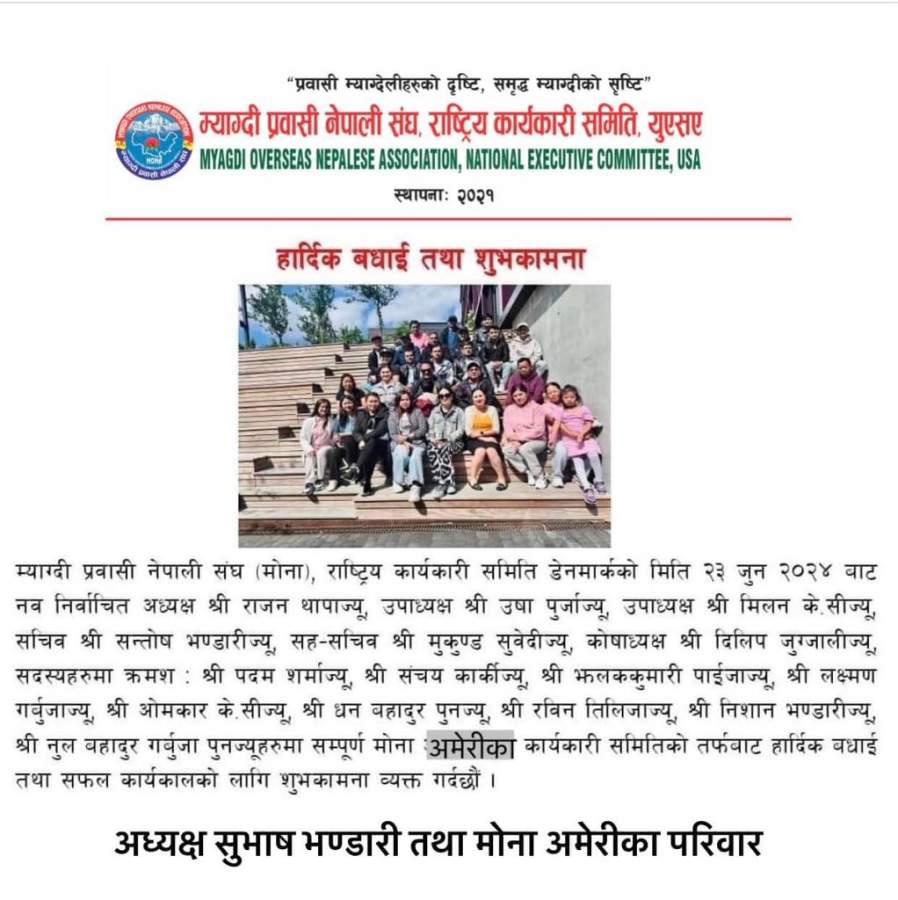 "प्रवासी म्याग्देलीहरुको दृष्टि, समृद्ध म्याग्दीको सृष्टि"

म्याग्दी प्रवासी नेपाली संघ, राष्ट्रिय कार्यकारी समिति, युएसए

MYAGDI OVERSEAS NEPALESE ASSOCIATION, NATIONAL EXECUTIVE COMMITTEE, USA

स्थापना: २०२१

हार्दिक बधाई तथा शुभकामना

म्याग्दी प्रवासी नेपाली संघ (मोना), राष्ट्रिय कार्यकारी समिति डेनमार्कको मिति २३ जुन २०२४ बाट नव निर्वाचित अध्यक्ष श्री राजन थापाज्यू, उपाध्यक्ष श्री उषा पुर्जाज्यू, उपाध्यक्ष श्री मिलन के.सीज्यू, सचिव श्री सन्तोष भण्डारीज्यू, सह-सचिव श्री मुकुण्ड सुवेदीज्यू, कोषाध्यक्ष श्री दिलिप जुग्जालीज्यू, सदस्यहरुमा क्रमश : श्री पदम शर्माज्यू, श्री संचय कार्कीज्यू, श्री झलककुमारी पाईजाज्यू, श्री लक्ष्मण गर्बुजाज्यू, श्री ओमकार के.सीज्यू, श्री धन बहादुर पुनज्यू, श्री रबिन तिलिजाज्यू, श्री निशान भण्डारीज्यू, श्री नुल बहादुर गर्बुजा पुनज्यूहरुमा सम्पूर्ण मोना अमेरीका कार्यकारी समितिको तर्फबाट हार्दिक बधाई तथा सफल कार्यकालको लागि शुभकामना व्यक्त गर्दछौं ।

अध्यक्ष सुभाष भण्डारी तथा मोना अमेरीका परिवार